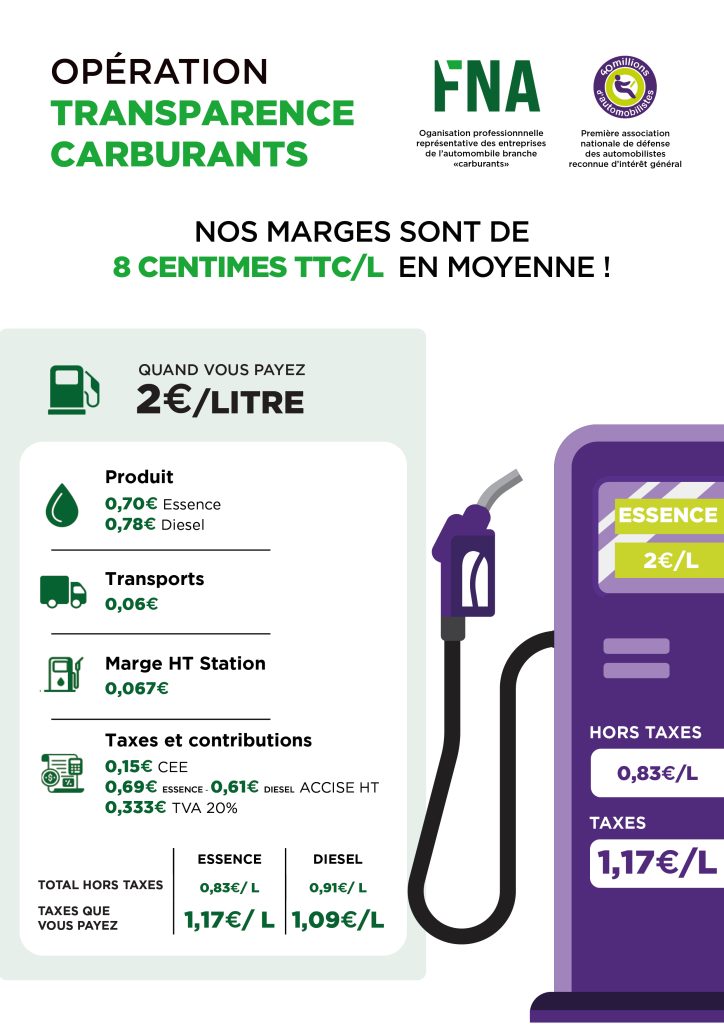 OPÉRATION
TRANSPARENCE
CARBURANTS

FNA
Oganisation professionnelle représentative des entreprises de l'automobile branche «carburants»

40 millions d'automobilistes
Première association nationale de défense des automobilistes reconnue d'intérêt général

NOS MARGES SONT DE
8 CENTIMES TTC/L EN MOYENNE !

QUAND VOUS PAYEZ
2€/LITRE

Produit
0,70€ Essence
0,78€ Diesel

Transports
0,06€

Marge HT Station
0,067€

Taxes et contributions
0,15€ CEE
0,69€ ESSENCE - 0,61€ DIESEL ACCISE HT
0,333€ TVA 20%

| | ESSENCE | DIESEL |
|---|---|---|
| TOTAL HORS TAXES | 0,83€/ L | 0,91€/ L |
| TAXES QUE VOUS PAYEZ | 1,17€/ L | 1,09€/L |

ESSENCE
2€/L

HORS TAXES
0,83€/L

TAXES
1,17€/L